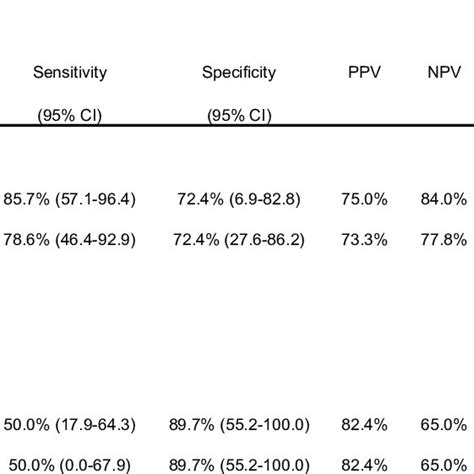 | Sensitivity (95% CI) | Specificity (95% CI) | PPV | NPV |
|---|---|---|---|
| 85.7% (57.1-96.4) | 72.4% (6.9-82.8) | 75.0% | 84.0% |
| 78.6% (46.4-92.9) | 72.4% (27.6-86.2) | 73.3% | 77.8% |
| 50.0% (17.9-64.3) | 89.7% (55.2-100.0) | 82.4% | 65.0% |
| 50.0% (0.0-67.9) | 89.7% (55.2-100.0) | 82.4% | 65.0% |